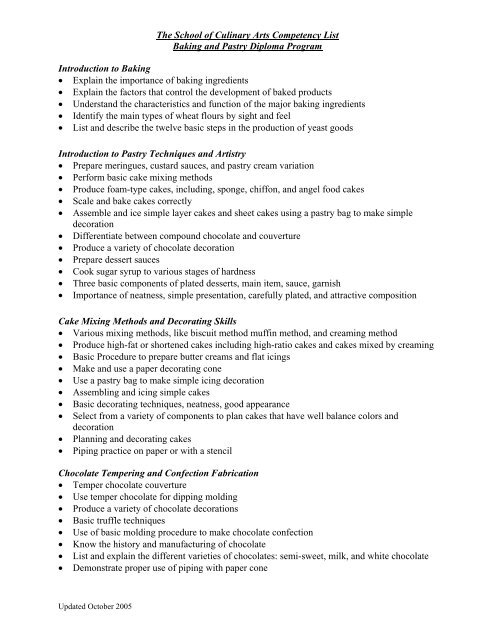 The School of Culinary Arts Competency List
Baking and Pastry Diploma Program

Introduction to Baking
• Explain the importance of baking ingredients
• Explain the factors that control the development of baked products
• Understand the characteristics and function of the major baking ingredients
• Identify the main types of wheat flours by sight and feel
• List and describe the twelve basic steps in the production of yeast goods

Introduction to Pastry Techniques and Artistry
• Prepare meringues, custard sauces, and pastry cream variation
• Perform basic cake mixing methods
• Produce foam-type cakes, including, sponge, chiffon, and angel food cakes
• Scale and bake cakes correctly
• Assemble and ice simple layer cakes and sheet cakes using a pastry bag to make simple decoration
• Differentiate between compound chocolate and couverture
• Produce a variety of chocolate decoration
• Prepare dessert sauces
• Cook sugar syrup to various stages of hardness
• Three basic components of plated desserts, main item, sauce, garnish
• Importance of neatness, simple presentation, carefully plated, and attractive composition

Cake Mixing Methods and Decorating Skills
• Various mixing methods, like biscuit method muffin method, and creaming method
• Produce high-fat or shortened cakes including high-ratio cakes and cakes mixed by creaming
• Basic Procedure to prepare butter creams and flat icings
• Make and use a paper decorating cone
• Use a pastry bag to make simple icing decoration
• Assembling and icing simple cakes
• Basic decorating techniques, neatness, good appearance
• Select from a variety of components to plan cakes that have well balance colors and decoration
• Planning and decorating cakes
• Piping practice on paper or with a stencil

Chocolate Tempering and Confection Fabrication
• Temper chocolate couverture
• Use temper chocolate for dipping molding
• Produce a variety of chocolate decorations
• Basic truffle techniques
• Use of basic molding procedure to make chocolate confection
• Know the history and manufacturing of chocolate
• List and explain the different varieties of chocolates: semi-sweet, milk, and white chocolate
• Demonstrate proper use of piping with paper cone

Updated October 2005